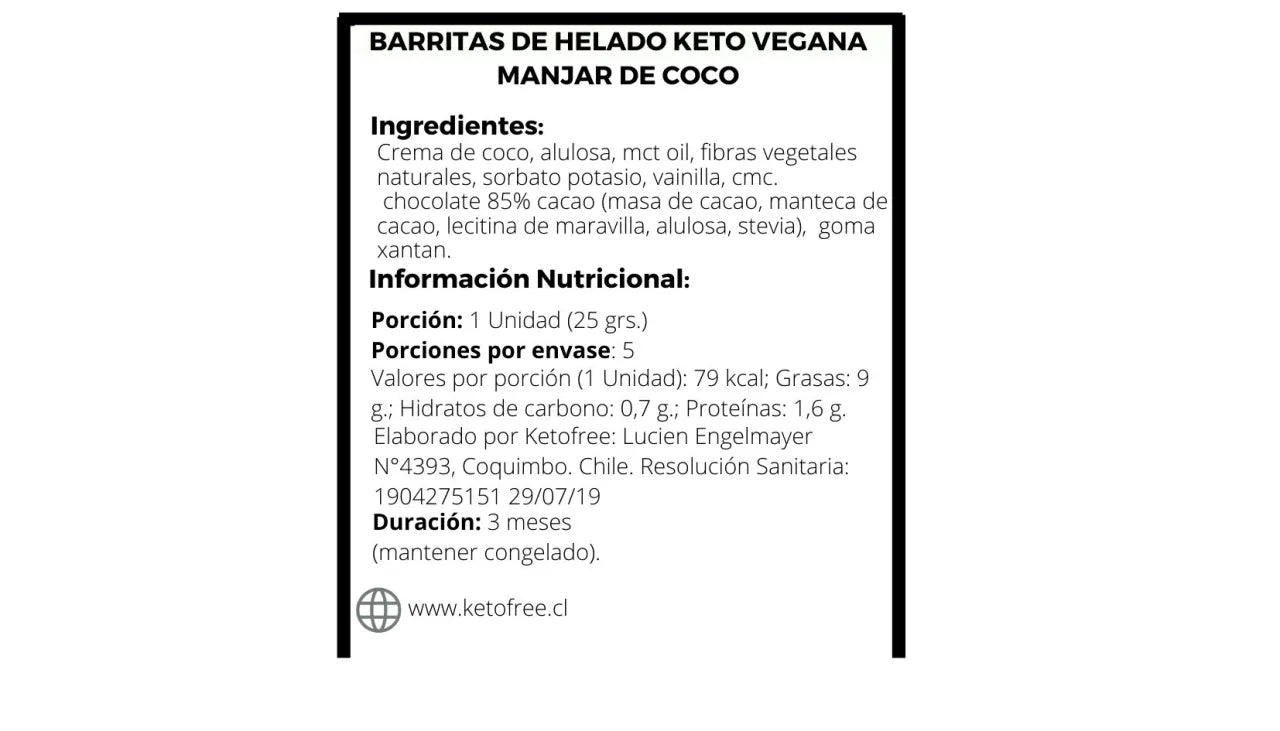 BARRITAS DE HELADO KETO VEGANA
MANJAR DE COCO

Ingredientes:
Crema de coco, alulosa, mct oil, fibras vegetales naturales, sorbato potasio, vainilla, cmc.
chocolate 85% cacao (masa de cacao, manteca de cacao, lecitina de maravilla, alulosa, stevia), goma xantan.

Información Nutricional:

Porción: 1 Unidad (25 grs.)
Porciones por envase: 5
Valores por porción (1 Unidad): 79 kcal; Grasas: 9 g.; Hidratos de carbono: 0,7 g.; Proteínas: 1,6 g.
Elaborado por Ketofree: Lucien Engelmayer N°4393, Coquimbo. Chile. Resolución Sanitaria: 1904275151 29/07/19
Duración: 3 meses
(mantener congelado).

www.ketofree.cl